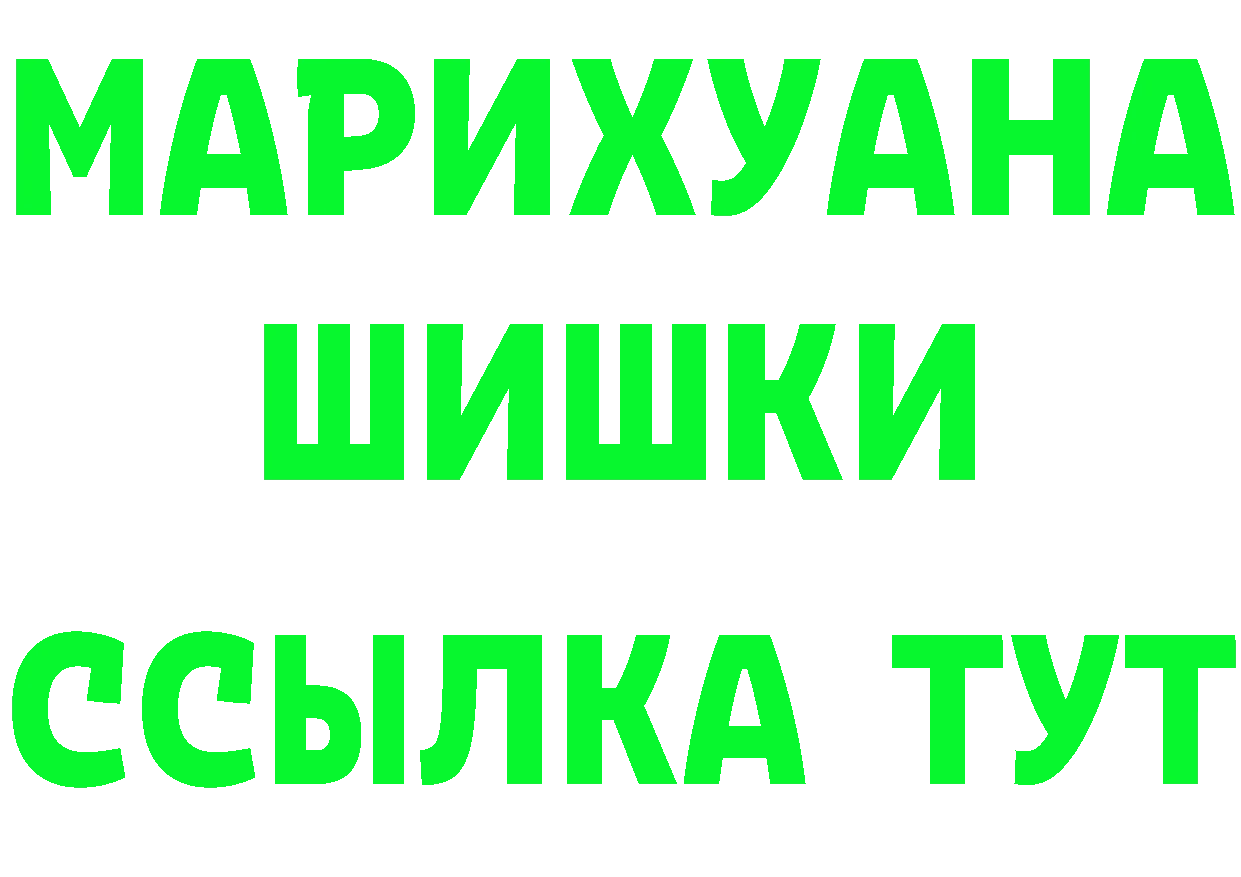 МАРИХУАНА
ШИШКИ
ССЫЛКА ТУТ